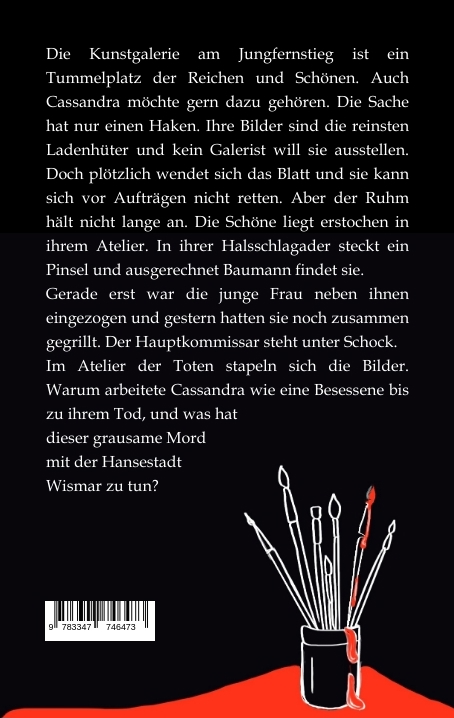 Die Kunstgalerie am Jungfernstieg ist ein Tummelplatz der Reichen und Schönen. Auch Cassandra möchte gern dazu gehören. Die Sache hat nur einen Haken. Ihre Bilder sind die reinsten Ladenhüter und kein Galerist will sie ausstellen. Doch plötzlich wendet sich das Blatt und sie kann sich vor Aufträgen nicht retten. Aber der Ruhm hält nicht lange an. Die Schöne liegt erstochen in ihrem Atelier. In ihrer Halsschlagader steckt ein Pinsel und ausgerechnet Baumann findet sie.
Gerade erst war die junge Frau neben ihnen eingezogen und gestern hatten sie noch zusammen gegrillt. Der Hauptkommissar steht unter Schock.
Im Atelier der Toten stapeln sich die Bilder. Warum arbeitete Cassandra wie eine Besessene bis zu ihrem Tod, und was hat dieser grausame Mord mit der Hansestadt Wismar zu tun?

9 783347 746473